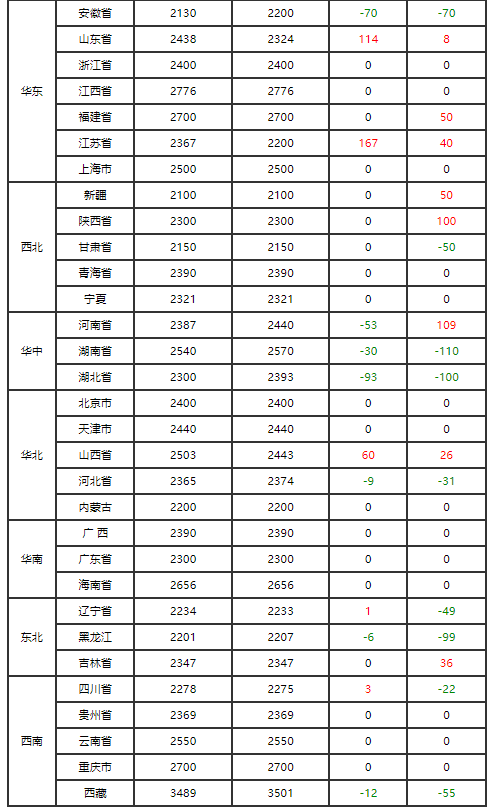 | 华东 | 安徽省 | 2130 | 2200 | -70 | -70 |
|---|---|---|---|---|---|
|  | 山东省 | 2438 | 2324 | 114 | 8 |
|  | 浙江省 | 2400 | 2400 | 0 | 0 |
|  | 江西省 | 2776 | 2776 | 0 | 0 |
|  | 福建省 | 2700 | 2700 | 0 | 50 |
|  | 江苏省 | 2367 | 2200 | 167 | 40 |
|  | 上海市 | 2500 | 2500 | 0 | 0 |
| 西北 | 新疆 | 2100 | 2100 | 0 | 50 |
|  | 陕西省 | 2300 | 2300 | 0 | 100 |
|  | 甘肃省 | 2150 | 2150 | 0 | -50 |
|  | 青海省 | 2390 | 2390 | 0 | 0 |
|  | 宁夏 | 2321 | 2321 | 0 | 0 |
| 华中 | 河南省 | 2387 | 2440 | -53 | 109 |
|  | 湖南省 | 2540 | 2570 | -30 | -110 |
|  | 湖北省 | 2300 | 2393 | -93 | -100 |
| 华北 | 北京市 | 2400 | 2400 | 0 | 0 |
|  | 天津市 | 2440 | 2440 | 0 | 0 |
|  | 山西省 | 2503 | 2443 | 60 | 26 |
|  | 河北省 | 2365 | 2374 | -9 | -31 |
|  | 内蒙古 | 2200 | 2200 | 0 | 0 |
| 华南 | 广西 | 2390 | 2390 | 0 | 0 |
|  | 广东省 | 2300 | 2300 | 0 | 0 |
|  | 海南省 | 2656 | 2656 | 0 | 0 |
| 东北 | 辽宁省 | 2234 | 2233 | 1 | -49 |
|  | 黑龙江 | 2201 | 2207 | -6 | -99 |
|  | 吉林省 | 2347 | 2347 | 0 | 36 |
| 西南 | 四川省 | 2278 | 2275 | 3 | -22 |
|  | 贵州省 | 2369 | 2369 | 0 | 0 |
|  | 云南省 | 2550 | 2550 | 0 | 0 |
|  | 重庆市 | 2700 | 2700 | 0 | 0 |
|  | 西藏 | 3489 | 3501 | -12 | -55 |